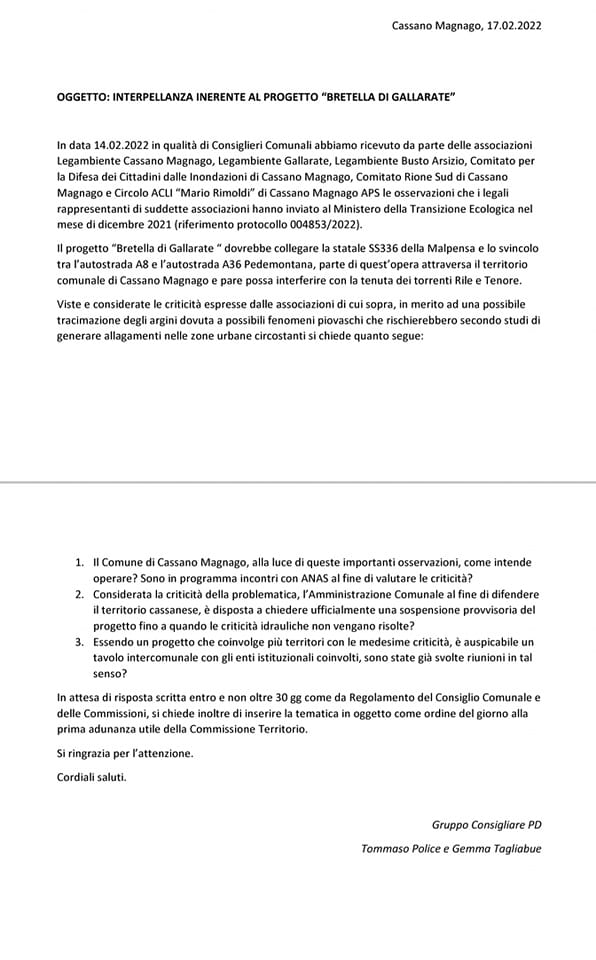 Cassano Magnago, 17.02.2022

OGGETTO: INTERPELLANZA INERENTE AL PROGETTO "BRETELLA DI GALLARATE"

In data 14.02.2022 in qualità di Consiglieri Comunali abbiamo ricevuto da parte delle associazioni Legambiente Cassano Magnago, Legambiente Gallarate, Legambiente Busto Arsizio, Comitato per la Difesa dei Cittadini dalle Inondazioni di Cassano Magnago, Comitato Rione Sud di Cassano Magnago e Circolo ACLI "Mario Rimoldi" di Cassano Magnago APS le osservazioni che i legali rappresentanti di suddette associazioni hanno inviato al Ministero della Transizione Ecologica nel mese di dicembre 2021 (riferimento protocollo 004853/2022).

Il progetto "Bretella di Gallarate " dovrebbe collegare la statale SS336 della Malpensa e lo svincolo tra l'autostrada A8 e l'autostrada A36 Pedemontana, parte di quest'opera attraversa il territorio comunale di Cassano Magnago e pare possa interferire con la tenuta dei torrenti Rile e Tenore.

Viste e considerate le criticità espresse dalle associazioni di cui sopra, in merito ad una possibile tracimazione degli argini dovuta a possibili fenomeni piovaschi che rischierebbero secondo studi di generare allagamenti nelle zone urbane circostanti si chiede quanto segue:

1. Il Comune di Cassano Magnago, alla luce di queste importanti osservazioni, come intende operare? Sono in programma incontri con ANAS al fine di valutare le criticità?
2. Considerata la criticità della problematica, l'Amministrazione Comunale al fine di difendere il territorio cassanese, è disposta a chiedere ufficialmente una sospensione provvisoria del progetto fino a quando le criticità idrauliche non vengano risolte?
3. Essendo un progetto che coinvolge più territori con le medesime criticità, è auspicabile un tavolo intercomunale con gli enti istituzionali coinvolti, sono state già svolte riunioni in tal senso?

In attesa di risposta scritta entro e non oltre 30 gg come da Regolamento del Consiglio Comunale e delle Commissioni, si chiede inoltre di inserire la tematica in oggetto come ordine del giorno alla prima adunanza utile della Commissione Territorio.

Si ringrazia per l'attenzione.

Cordiali saluti.

Gruppo Consigliare PD

Tommaso Police e Gemma Tagliabue